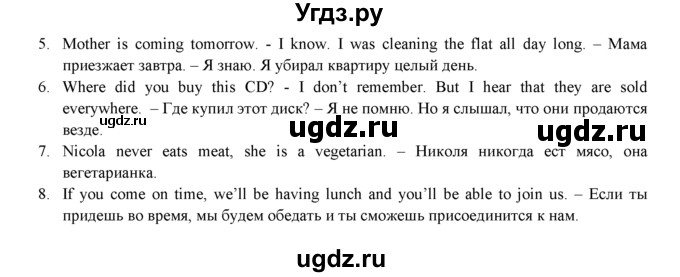 Угдз.ру

5. Mother is coming tomorrow. - I know. I was cleaning the flat all day long. – Мама приезжает завтра. – Я знаю. Я убирал квартиру целый день.

6. Where did you buy this CD? - I don't remember. But I hear that they are sold everywhere. – Где купил этот диск? – Я не помню. Но я слышал, что они продаются везде.

ugdz.ru ugdz.ru ugdz.ru

7. Nicola never eats meat, she is a vegetarian. – Николя никогда ест мясо, она вегетарианка.

8. If you come on time, we'll be having lunch and you'll be able to join us. – Если ты придешь во время, мы будем обедать и ты сможешь присоединится к нам.

ugdz.ru